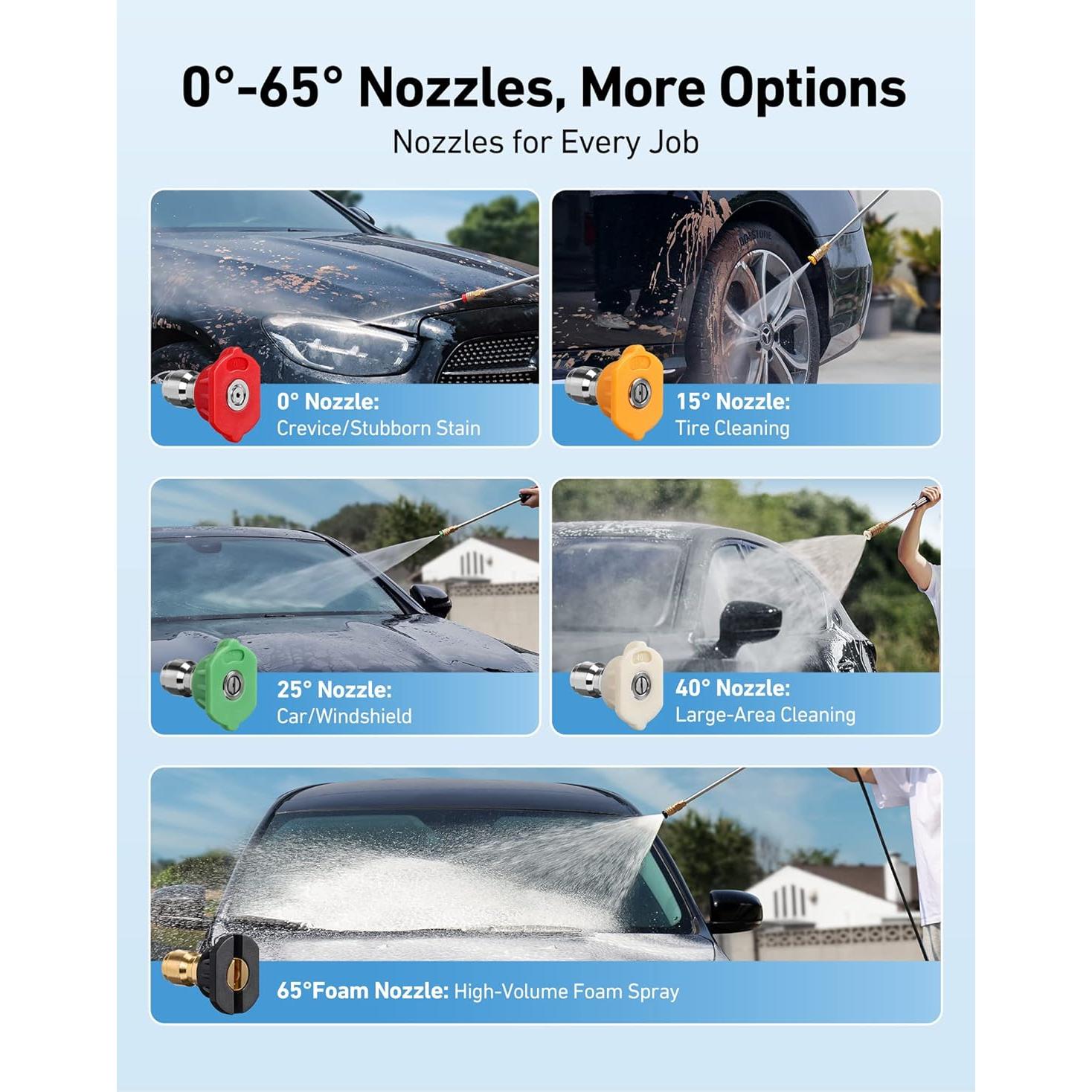 0°-65° Nozzles, More Options

Nozzles for Every Job

0° Nozzle:
Crevice/Stubborn Stain

15° Nozzle:
Tire Cleaning

25° Nozzle:
Car/Windshield

40° Nozzle:
Large-Area Cleaning

65°Foam Nozzle: High-Volume Foam Spray